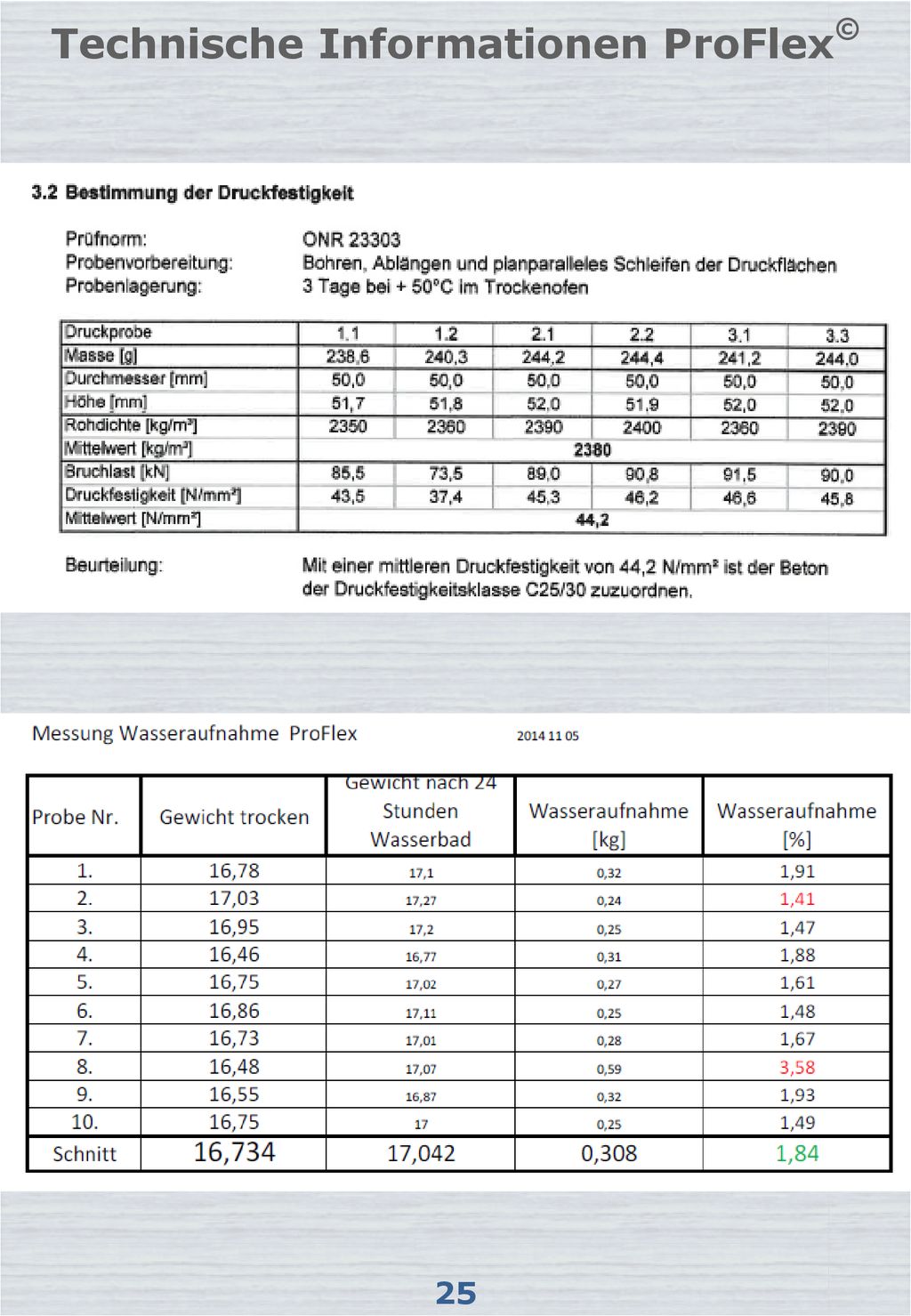 Technische Informationen ProFlex©

3.2 Bestimmung der Druckfestigkeit

Prüfnorm: ONR 23303
Probenvorbereitung: Bohren, Ablängen und planparalleles Schleifen der Druckflächen
Probenlagerung: 3 Tage bei + 50°C im Trockenofen

| Druckprobe | 1.1 | 1.2 | 2.1 | 2.2 | 3.1 | 3.3 |
|---|---|---|---|---|---|---|
| Masse [g] | 238,6 | 240,3 | 244,2 | 244,4 | 241,2 | 244,0 |
| Durchmesser [mm] | 50,0 | 50,0 | 50,0 | 50,0 | 50,0 | 50,0 |
| Höhe [mm] | 51,7 | 51,8 | 52,0 | 51,9 | 52,0 | 52,0 |
| Rohdichte [kg/m³] | 2350 | 2360 | 2390 | 2400 | 2360 | 2390 |
| Mittelwert [kg/m³] | 2380 | | | | | |
| Bruchlast [kN] | 85,5 | 73,5 | 89,0 | 90,8 | 91,5 | 90,0 |
| Druckfestigkeit [N/mm²] | 43,5 | 37,4 | 45,3 | 46,2 | 46,6 | 45,8 |
| Mittelwert [N/mm²] | 44,2 | | | | | |

Beurteilung: Mit einer mittleren Druckfestigkeit von 44,2 N/mm² ist der Beton der Druckfestigkeitsklasse C25/30 zuzuordnen.

Messung Wasseraufnahme ProFlex 2014 11 05

| Probe Nr. | Gewicht trocken | Gewicht nach 24 Stunden Wasserbad | Wasseraufnahme [kg] | Wasseraufnahme [%] |
|---|---|---|---|---|
| 1. | 16,78 | 17,1 | 0,32 | 1,91 |
| 2. | 17,03 | 17,27 | 0,24 | 1,41 |
| 3. | 16,95 | 17,2 | 0,25 | 1,47 |
| 4. | 16,46 | 16,77 | 0,31 | 1,88 |
| 5. | 16,75 | 17,02 | 0,27 | 1,61 |
| 6. | 16,86 | 17,11 | 0,25 | 1,48 |
| 7. | 16,73 | 17,01 | 0,28 | 1,67 |
| 8. | 16,48 | 17,07 | 0,59 | 3,58 |
| 9. | 16,55 | 16,87 | 0,32 | 1,93 |
| 10. | 16,75 | 17 | 0,25 | 1,49 |
| Schnitt | 16,734 | 17,042 | 0,308 | 1,84 |

25